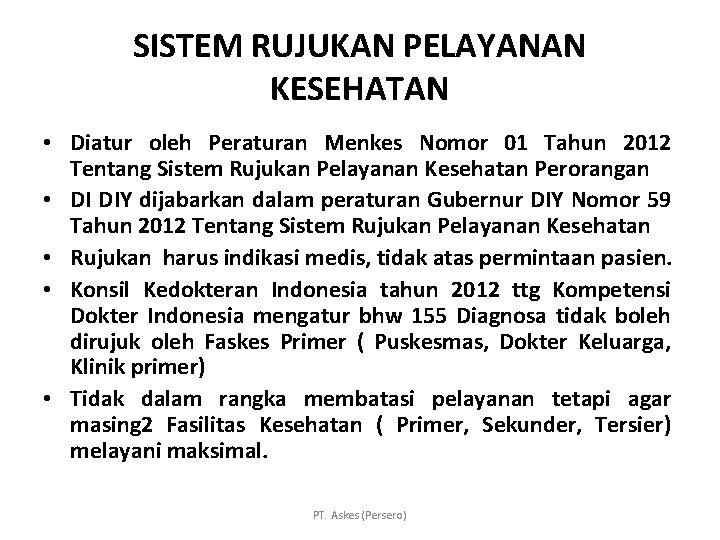 SISTEM RUJUKAN PELAYANAN KESEHATAN

• Diatur oleh Peraturan Menkes Nomor 01 Tahun 2012 Tentang Sistem Rujukan Pelayanan Kesehatan Perorangan
• DI DIY dijabarkan dalam peraturan Gubernur DIY Nomor 59 Tahun 2012 Tentang Sistem Rujukan Pelayanan Kesehatan
• Rujukan harus indikasi medis, tidak atas permintaan pasien.
• Konsil Kedokteran Indonesia tahun 2012 ttg Kompetensi Dokter Indonesia mengatur bhw 155 Diagnosa tidak boleh dirujuk oleh Faskes Primer ( Puskesmas, Dokter Keluarga, Klinik primer)
• Tidak dalam rangka membatasi pelayanan tetapi agar masing2 Fasilitas Kesehatan ( Primer, Sekunder, Tersier) melayani maksimal.

PT. Askes (Persero)